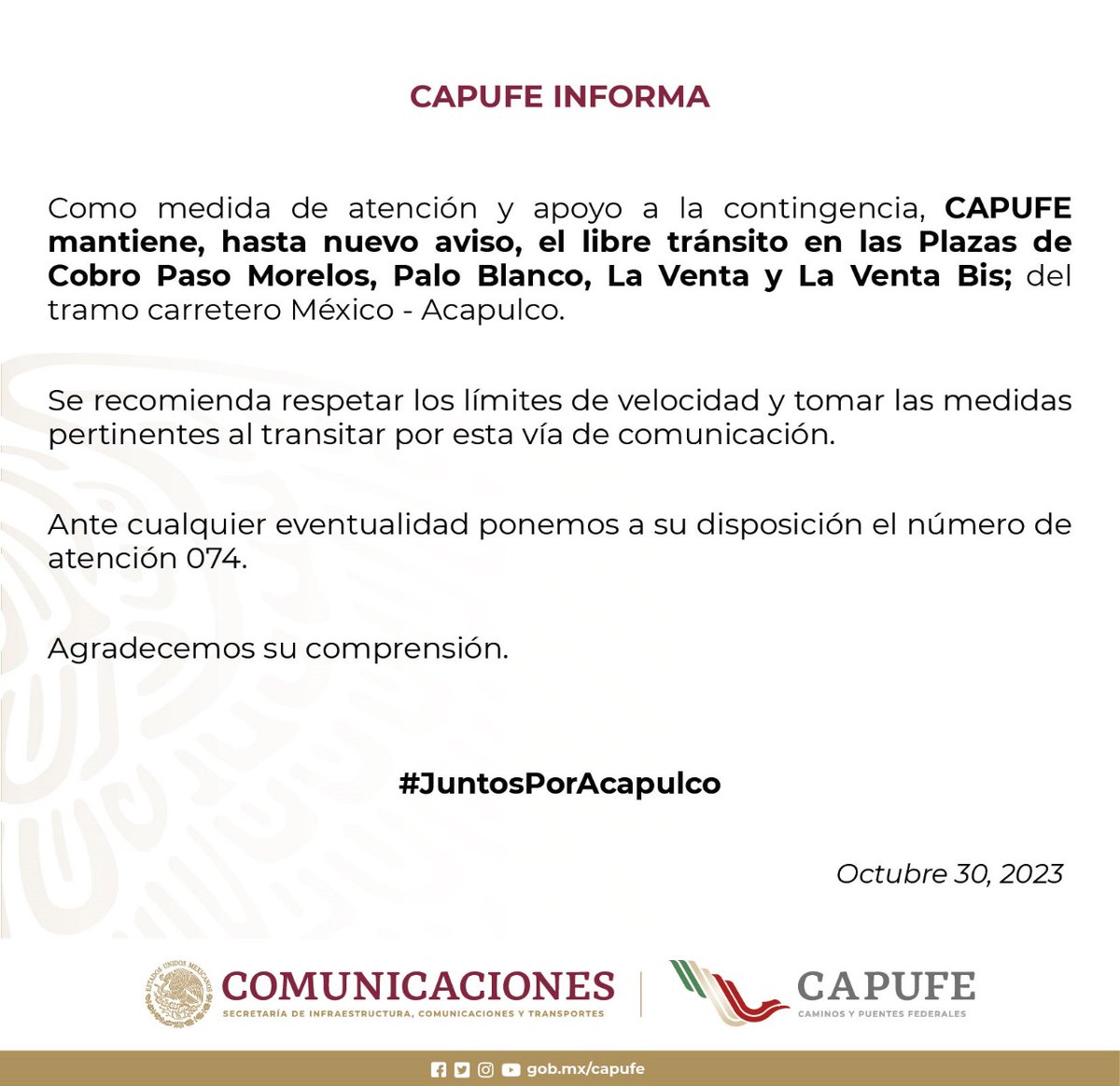 CAPUFE INFORMA

Como medida de atención y apoyo a la contingencia, CAPUFE mantiene, hasta nuevo aviso, el libre tránsito en las Plazas de Cobro Paso Morelos, Palo Blanco, La Venta y La Venta Bis; del tramo carretero México - Acapulco.

Se recomienda respetar los límites de velocidad y tomar las medidas pertinentes al transitar por esta vía de comunicación.

Ante cualquier eventualidad ponemos a su disposición el número de atención 074.

Agradecemos su comprensión.

#JuntosPorAcapulco

Octubre 30, 2023

COMUNICACIONES
SECRETARÍA DE INFRAESTRUCTURA, COMUNICACIONES Y TRANSPORTES

CAPUFE
CAMINOS Y PUENTES FEDERALES

gob.mx/capufe